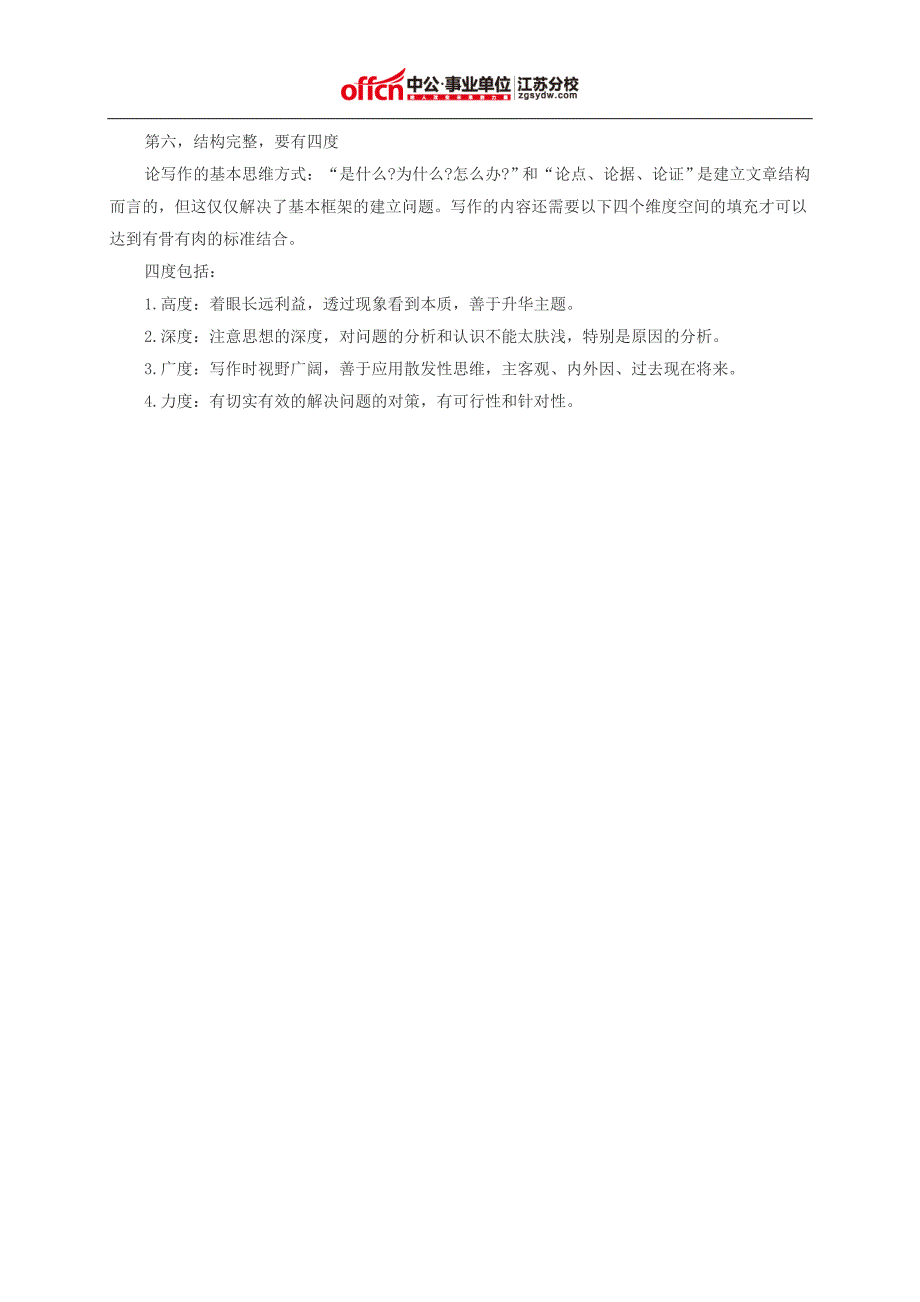 offcn 中公·事业单位 江苏分校 zgsydw.com

第六，结构完整，要有四度

论写作的基本思维方式：“是什么?为什么?怎么办?”和“论点、论据、论证”是建立文章结构而言的，但这仅仅解决了基本框架的建立问题。写作的内容还需要以下四个维度空间的填充才可以达到有骨有肉的标准结合。

四度包括：

1.高度：着眼长远利益，透过现象看到本质，善于升华主题。

2.深度：注意思想的深度，对问题的分析和认识不能太肤浅，特别是原因的分析。

3.广度：写作时视野广阔，善于应用散发性思维，主客观、内外因、过去现在将来。

4.力度：有切实有效的解决问题的对策，有可行性和针对性。